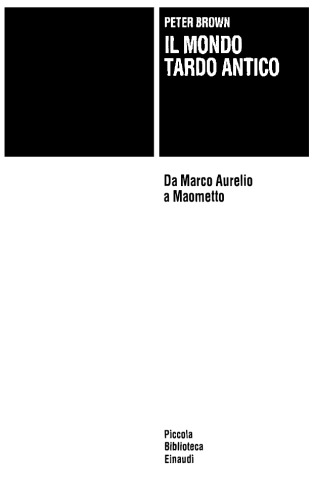 PETER BROWN
IL MONDO TARDO ANTICO

Da Marco Aurelio a Maometto

Piccola
Biblioteca
Einaudi